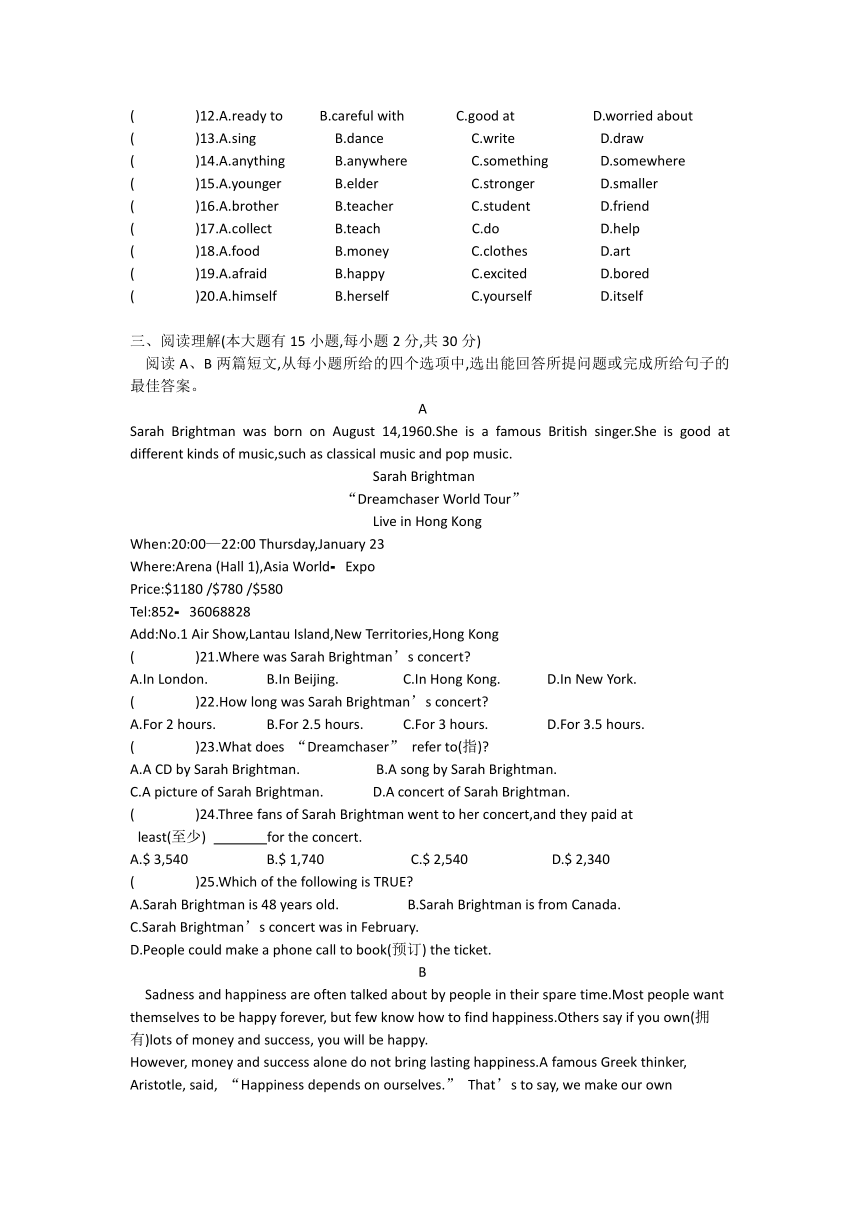 (　　　)12.A.ready to　　B.careful with　　C.good at　　D.worried about
(　　　)13.A.sing　　B.dance　　C.write　　D.draw
(　　　)14.A.anything　　B.anywhere　　C.something　　D.somewhere
(　　　)15.A.younger　　B.elder　　C.stronger　　D.smaller
(　　　)16.A.brother　　B.teacher　　C.student　　D.friend
(　　　)17.A.collect　　B.teach　　C.do　　D.help
(　　　)18.A.food　　B.money　　C.clothes　　D.art
(　　　)19.A.afraid　　B.happy　　C.excited　　D.bored
(　　　)20.A.himself　　B.herself　　C.yourself　　D.itself

三、阅读理解(本大题有 15 小题,每小题 2 分,共 30 分)
阅读 A、B 两篇短文,从每小题所给的四个选项中,选出能回答所提问题或完成所给句子的最佳答案。

A

Sarah Brightman was born on August 14,1960.She is a famous British singer.She is good at different kinds of music,such as classical music and pop music.

Sarah Brightman
“Dreamchaser World Tour”
Live in Hong Kong

When:20:00—22:00 Thursday,January 23
Where:Arena (Hall 1),Asia World- Expo
Price:$1180 /$780 /$580
Tel:852- 36068828
Add:No.1 Air Show,Lantau Island,New Territories,Hong Kong

(　　　)21.Where was Sarah Brightman’s concert?
A.In London.　　B.In Beijing.　　C.In Hong Kong.　　D.In New York.
(　　　)22.How long was Sarah Brightman’s concert?
A.For 2 hours.　　B.For 2.5 hours.　　C.For 3 hours.　　D.For 3.5 hours.
(　　　)23.What does “Dreamchaser” refer to(指)?
A.A CD by Sarah Brightman.　　B.A song by Sarah Brightman.
C.A picture of Sarah Brightman.　　D.A concert of Sarah Brightman.
(　　　)24.Three fans of Sarah Brightman went to her concert,and they paid at least(至少) _______for the concert.
A.$ 3,540　　B.$ 1,740　　C.$ 2,540　　D.$ 2,340
(　　　)25.Which of the following is TRUE?
A.Sarah Brightman is 48 years old.　　B.Sarah Brightman is from Canada.
C.Sarah Brightman’s concert was in February.
D.People could make a phone call to book(预订) the ticket.

B

Sadness and happiness are often talked about by people in their spare time.Most people want themselves to be happy forever, but few know how to find happiness.Others say if you own(拥有)lots of money and success, you will be happy.
However, money and success alone do not bring lasting happiness.A famous Greek thinker, Aristotle, said, “Happiness depends on ourselves.” That’s to say, we make our own